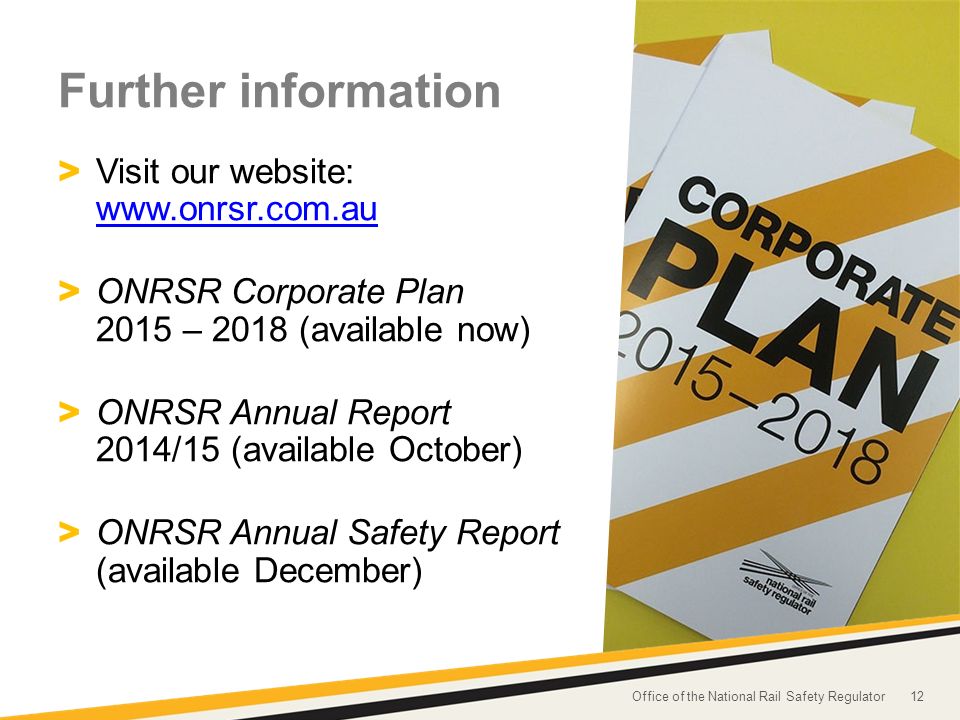 Further information

> Visit our website: www.onrsr.com.au

> ONRSR Corporate Plan 2015 – 2018 (available now)

> ONRSR Annual Report 2014/15 (available October)

> ONRSR Annual Safety Report (available December)

CORPORATE PLAN 2015–2018

national rail safety regulator

Office of the National Rail Safety Regulator 12